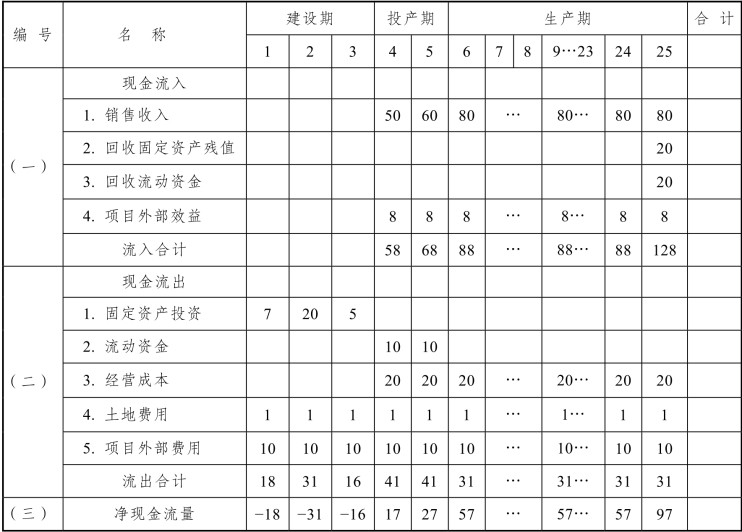 | 编号 | 名称 | 建设期 | | | 投产期 | | 生产期 | | | | | | 合计 |
|---|---|---|---|---|---|---|---|---|---|---|---|---|---|
| | | 1 | 2 | 3 | 4 | 5 | 6 | 7 | 8 | 9…23 | 24 | 25 | |
| (一) | 现金流入 | | | | | | | | | | | | |
| | 1. 销售收入 | | | | 50 | 60 | 80 | … | | 80… | 80 | 80 | |
| | 2. 回收固定资产残值 | | | | | | | | | | | 20 | |
| | 3. 回收流动资金 | | | | | | | | | | | 20 | |
| | 4. 项目外部效益 | | | | 8 | 8 | 8 | … | | 8… | 8 | 8 | |
| | 流入合计 | | | | 58 | 68 | 88 | … | | 88… | 88 | 128 | |
| (二) | 现金流出 | | | | | | | | | | | | |
| | 1. 固定资产投资 | 7 | 20 | 5 | | | | | | | | | |
| | 2. 流动资金 | | | | 10 | 10 | | | | | | | |
| | 3. 经营成本 | | | | 20 | 20 | 20 | … | | 20… | 20 | 20 | |
| | 4. 土地费用 | 1 | 1 | 1 | 1 | 1 | 1 | … | | 1… | 1 | 1 | |
| | 5. 项目外部费用 | 10 | 10 | 10 | 10 | 10 | 10 | … | | 10… | 10 | 10 | |
| | 流出合计 | 18 | 31 | 16 | 41 | 41 | 31 | … | | 31… | 31 | 31 | |
| (三) | 净现金流量 | −18 | −31 | −16 | 17 | 27 | 57 | … | | 57… | 57 | 97 | |